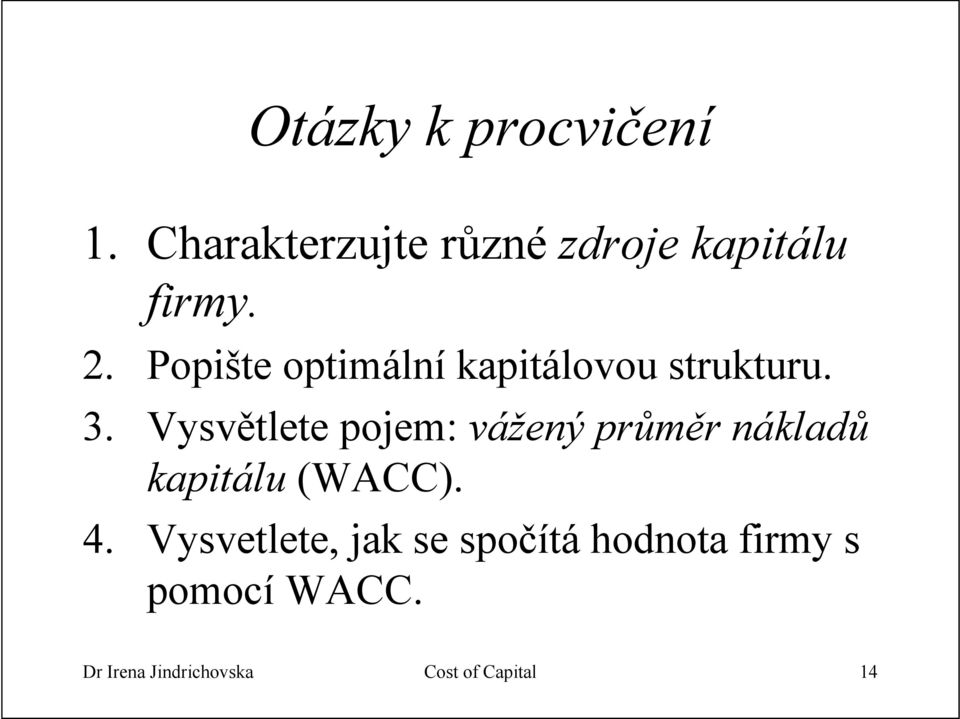 Otázky k procvičení

1. Charakterzujte různé zdroje kapitálu firmy.
2. Popište optimální kapitálovou strukturu.
3. Vysvětlete pojem: vážený průměr nákladů kapitálu (WACC).
4. Vysvetlete, jak se spočítá hodnota firmy s pomocí WACC.

Dr Irena Jindrichovska Cost of Capital 14